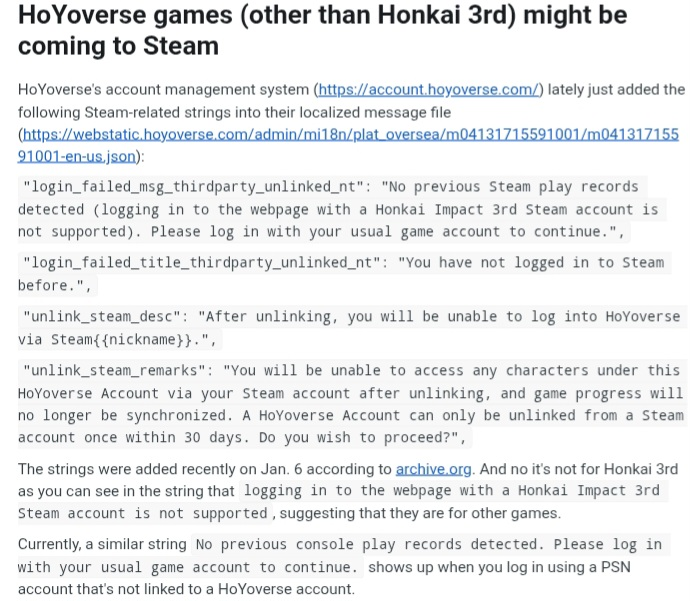 HoYoverse games (other than Honkai 3rd) might be coming to Steam

HoYoverse's account management system (https://account.hoyoverse.com/) lately just added the following Steam-related strings into their localized message file (https://webstatic.hoyoverse.com/admin/mi18n/plat_oversea/m04131715591001/m04131715591001-en-us.json):

"login_failed_msg_thirdparty_unlinked_nt": "No previous Steam play records detected (logging in to the webpage with a Honkai Impact 3rd Steam account is not supported). Please log in with your usual game account to continue.",

"login_failed_title_thirdparty_unlinked_nt": "You have not logged in to Steam before.",

"unlink_steam_desc": "After unlinking, you will be unable to log into HoYoverse via Steam{{nickname}}.",

"unlink_steam_remarks": "You will be unable to access any characters under this HoYoverse Account via your Steam account after unlinking, and game progress will no longer be synchronized. A HoYoverse Account can only be unlinked from a Steam account once within 30 days. Do you wish to proceed?",

The strings were added recently on Jan. 6 according to archive.org. And no it's not for Honkai 3rd as you can see in the string that logging in to the webpage with a Honkai Impact 3rd Steam account is not supported, suggesting that they are for other games.

Currently, a similar string No previous console play records detected. Please log in with your usual game account to continue. shows up when you log in using a PSN account that's not linked to a HoYoverse account.